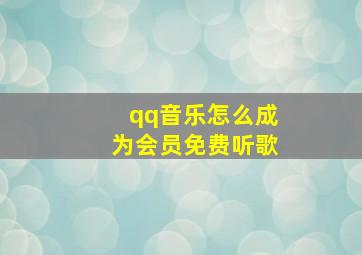 qq音乐怎么成为会员免费听歌